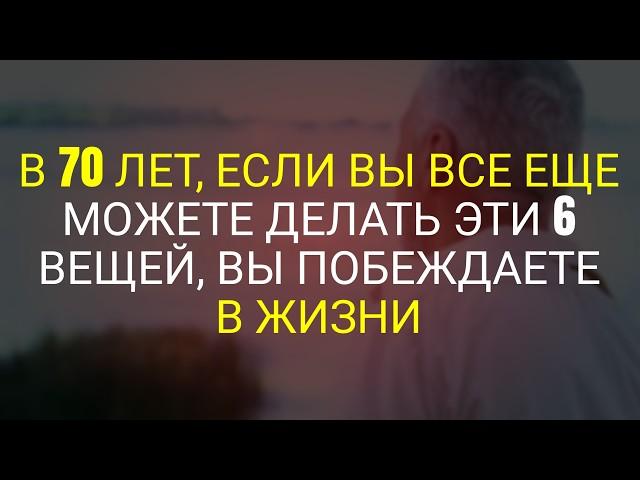 В 70 ЛЕТ, ЕСЛИ ВЫ ВСЕ ЕЩЕ МОЖЕТЕ ДЕЛАТЬ ЭТИ 6 ВЕЩЕЙ, ВЫ ПОБЕЖДАЕТЕ В ЖИЗНИ